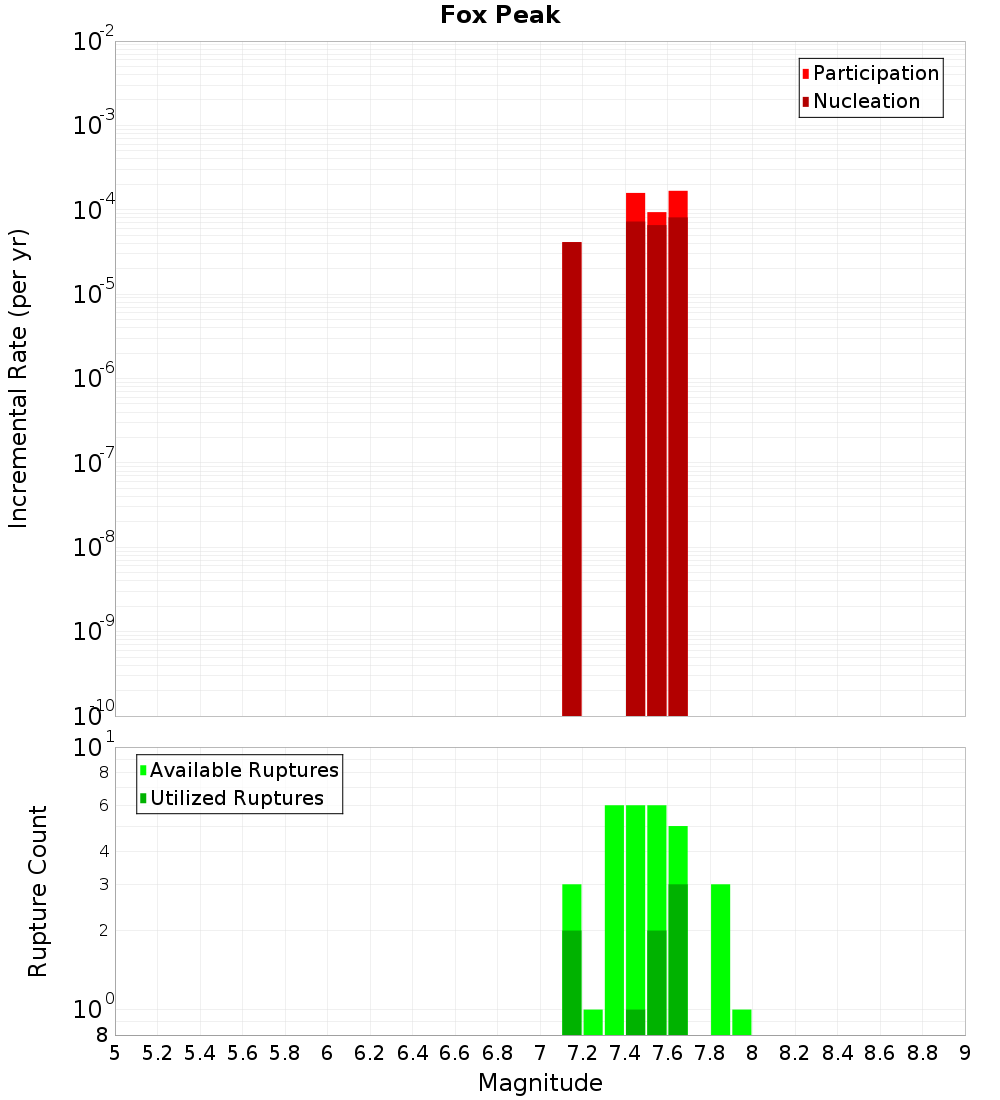 Fox Peak

Participation
Nucleation

Incremental Rate (per yr)

$10^{-2}$
$10^{-3}$
$10^{-4}$
$10^{-5}$
$10^{-6}$
$10^{-7}$
$10^{-8}$
$10^{-9}$
$10^{-10}$

Available Ruptures
Utilized Ruptures

Rupture Count

$10^{1}$
8
6
4
3
2
$10^{0}$
8

5 5.2 5.4 5.6 5.8 6 6.2 6.4 6.6 6.8 7 7.2 7.4 7.6 7.8 8 8.2 8.4 8.6 8.8 9

Magnitude